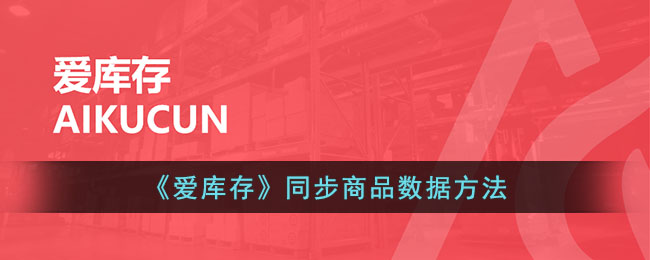 爱库存
AIKUCUN

《爱库存》同步商品数据方法